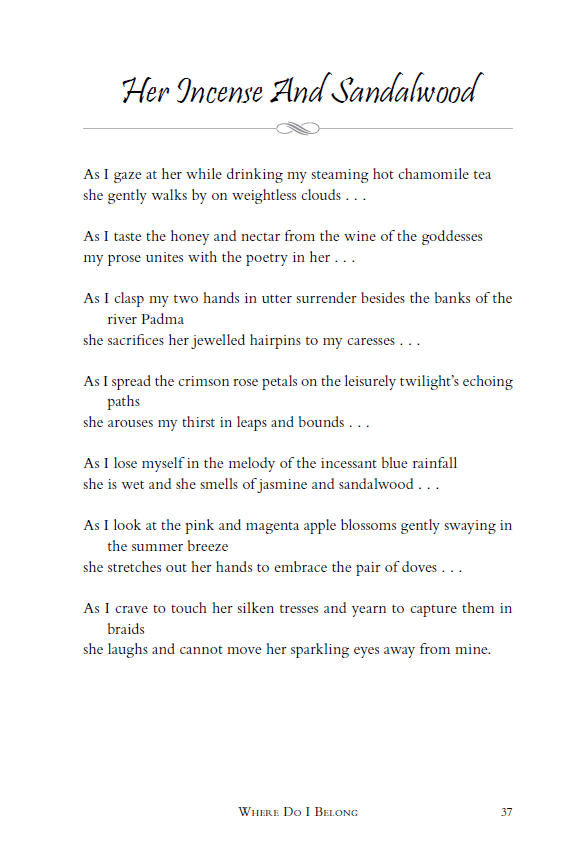 Her Incense And Sandalwood

As I gaze at her while drinking my steaming hot chamomile tea
she gently walks by on weightless clouds . . .

As I taste the honey and nectar from the wine of the goddesses
my prose unites with the poetry in her . . .

As I clasp my two hands in utter surrender besides the banks of the river Padma
she sacrifices her jewelled hairpins to my caresses . . .

As I spread the crimson rose petals on the leisurely twilight's echoing paths
she arouses my thirst in leaps and bounds . . .

As I lose myself in the melody of the incessant blue rainfall
she is wet and she smells of jasmine and sandalwood . . .

As I look at the pink and magenta apple blossoms gently swaying in the summer breeze
she stretches out her hands to embrace the pair of doves . . .

As I crave to touch her silken tresses and yearn to capture them in braids
she laughs and cannot move her sparkling eyes away from mine.

Where Do I Belong 37